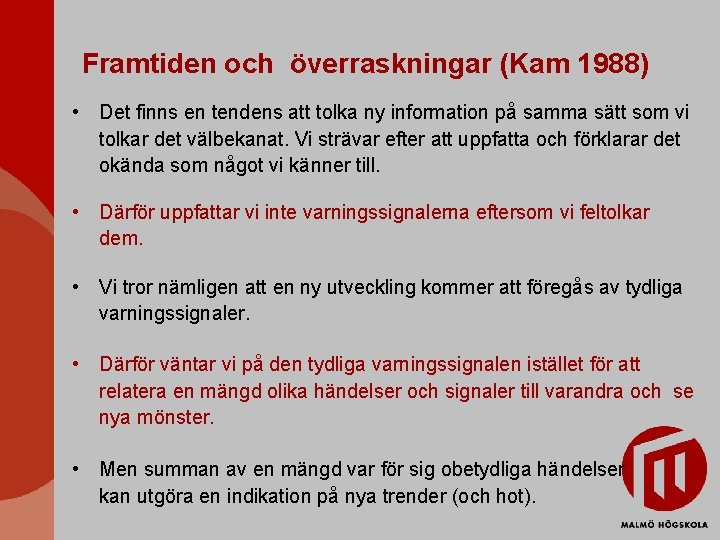 Framtiden och överraskningar (Kam 1988)

• Det finns en tendens att tolka ny information på samma sätt som vi tolkar det välbekanat. Vi strävar efter att uppfatta och förklarar det okända som något vi känner till.

• Därför uppfattar vi inte varningssignalerna eftersom vi feltolkar dem.

• Vi tror nämligen att en ny utveckling kommer att föregås av tydliga varningssignaler.

• Därför väntar vi på den tydliga varningssignalen istället för att relatera en mängd olika händelser och signaler till varandra och se nya mönster.

• Men summan av en mängd var för sig obetydliga händelser kan utgöra en indikation på nya trender (och hot).

MALMÖ HÖGSKOLA